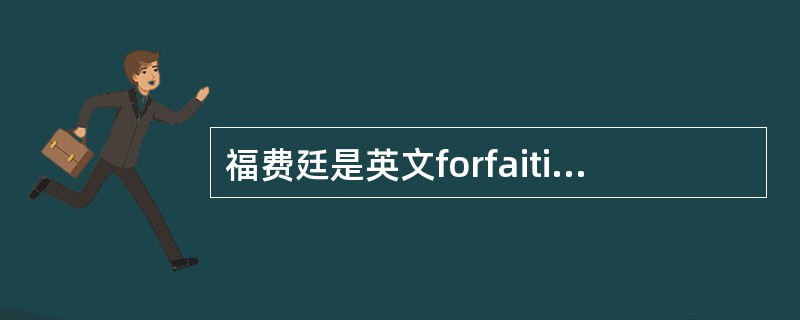 福费廷是英文forfaiti...